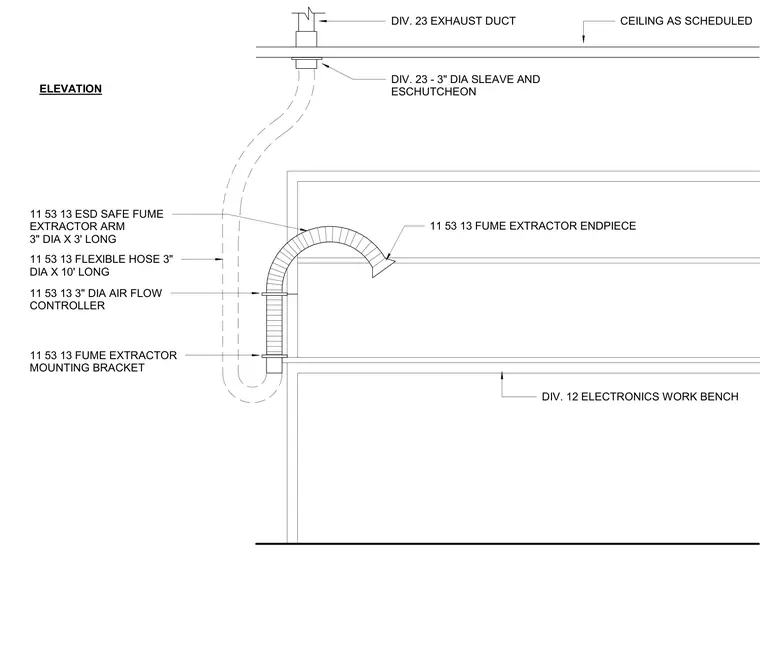 DIV. 23 EXHAUST DUCT

CEILING AS SCHEDULED

ELEVATION

DIV. 23 - 3" DIA SLEAVE AND ESCHUTCHEON

11 53 13 ESD SAFE FUME EXTRACTOR ARM 3" DIA X 3' LONG

11 53 13 FUME EXTRACTOR ENDPIECE

11 53 13 FLEXIBLE HOSE 3" DIA X 10' LONG

11 53 13 3" DIA AIR FLOW CONTROLLER

11 53 13 FUME EXTRACTOR MOUNTING BRACKET

DIV. 12 ELECTRONICS WORK BENCH